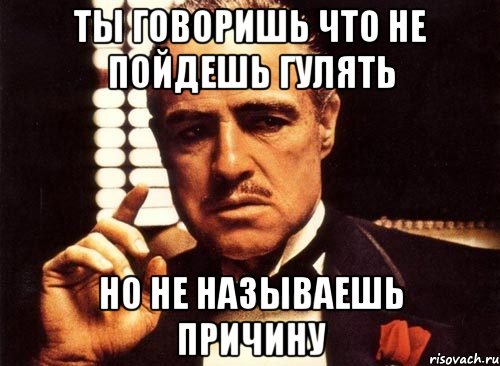 ТЫ ГОВОРИШЬ ЧТО НЕ ПОЙДЕШЬ ГУЛЯТЬ

НО НЕ НАЗЫВАЕШЬ ПРИЧИНУ

risovach.ru